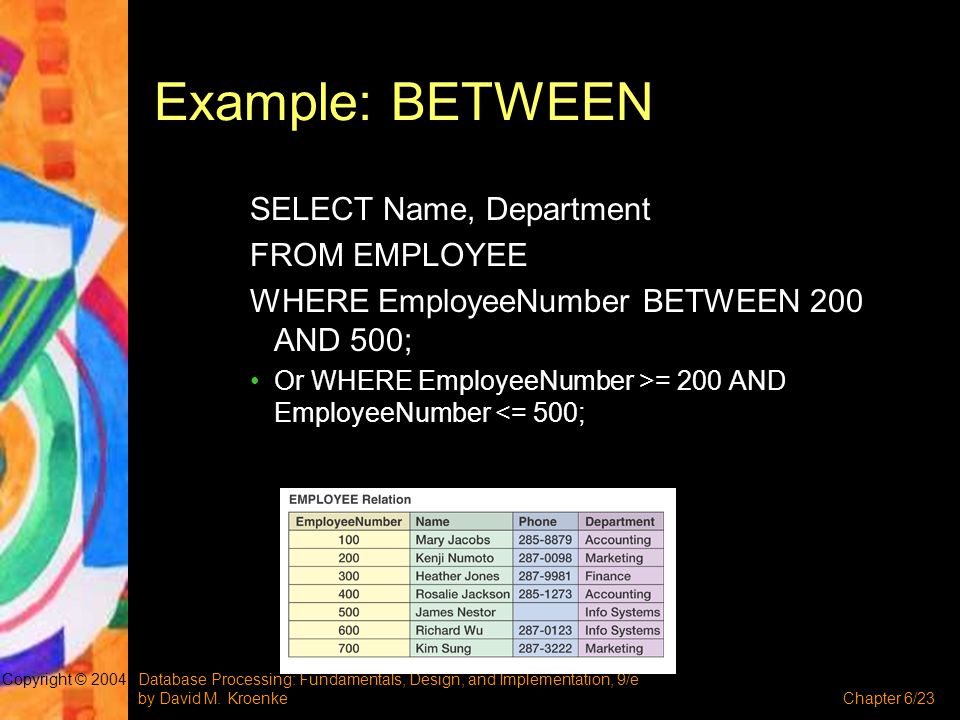 Example: BETWEEN

SELECT Name, Department
FROM EMPLOYEE
WHERE EmployeeNumber BETWEEN 200 AND 500;

• Or WHERE EmployeeNumber >= 200 AND EmployeeNumber <= 500;

EMPLOYEE Relation

| EmployeeNumber | Name | Phone | Department |
|---|---|---|---|
| 100 | Mary Jacobs | 285-8879 | Accounting |
| 200 | Kenji Numoto | 287-0098 | Marketing |
| 300 | Heather Jones | 287-9981 | Finance |
| 400 | Rosalie Jackson | 285-1273 | Accounting |
| 500 | James Nestor | | Info Systems |
| 600 | Richard Wu | 287-0123 | Info Systems |
| 700 | Kim Sung | 287-3222 | Marketing |

Copyright © 2004 Database Processing: Fundamentals, Design, and Implementation, 9/e by David M. Kroenke

Chapter 6/23